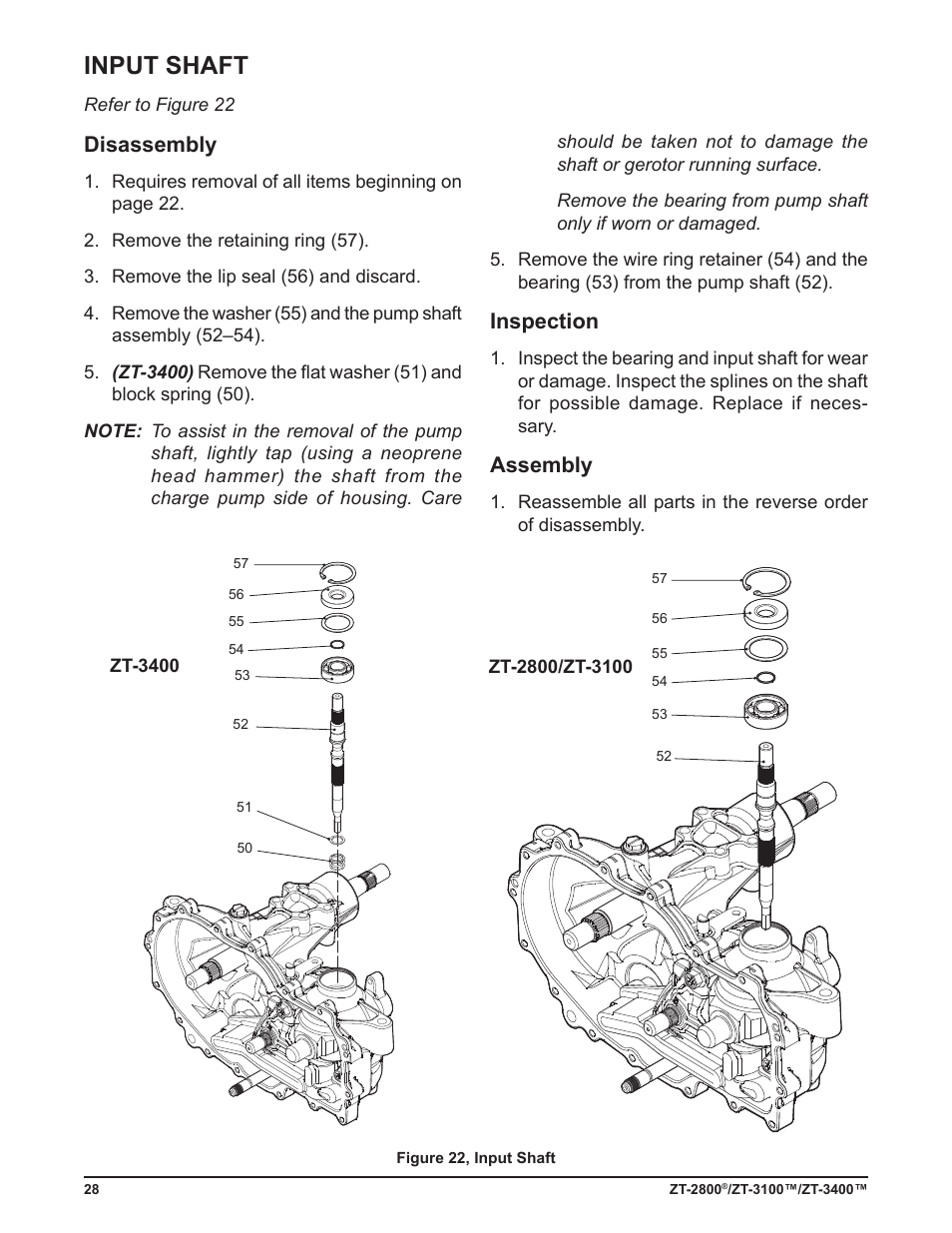 INPUT SHAFT

Refer to Figure 22

Disassembly

1. Requires removal of all items beginning on page 22.

2. Remove the retaining ring (57).

3. Remove the lip seal (56) and discard.

4. Remove the washer (55) and the pump shaft assembly (52–54).

5. (ZT-3400) Remove the flat washer (51) and block spring (50).

NOTE: To assist in the removal of the pump shaft, lightly tap (using a neoprene head hammer) the shaft from the charge pump side of housing. Care should be taken not to damage the shaft or gerotor running surface.

Remove the bearing from pump shaft only if worn or damaged.

5. Remove the wire ring retainer (54) and the bearing (53) from the pump shaft (52).

Inspection

1. Inspect the bearing and input shaft for wear or damage. Inspect the splines on the shaft for possible damage. Replace if necessary.

Assembly

1. Reassemble all parts in the reverse order of disassembly.

ZT-3400
57
56
55
54
53
52
51
50

ZT-2800/ZT-3100
57
56
55
54
53
52

Figure 22, Input Shaft

28

ZT-2800®/ZT-3100™/ZT-3400™